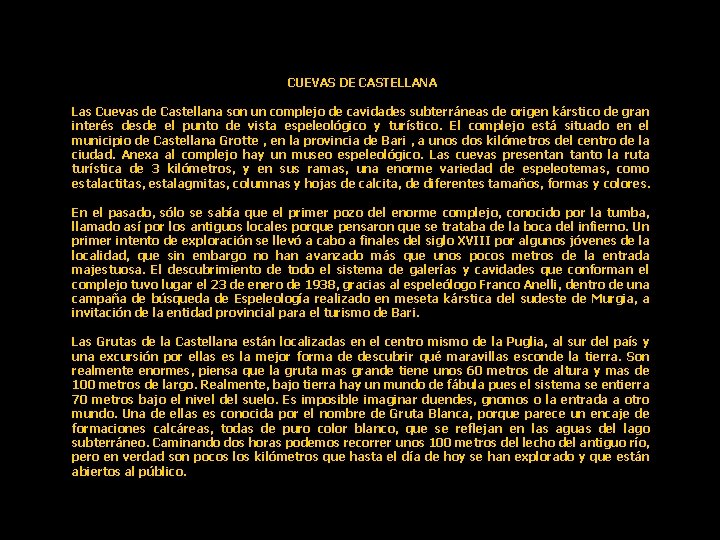 CUEVAS DE CASTELLANA

Las Cuevas de Castellana son un complejo de cavidades subterráneas de origen kárstico de gran interés desde el punto de vista espeleológico y turístico. El complejo está situado en el municipio de Castellana Grotte , en la provincia de Bari , a unos dos kilómetros del centro de la ciudad. Anexa al complejo hay un museo espeleológico. Las cuevas presentan tanto la ruta turística de 3 kilómetros, y en sus ramas, una enorme variedad de espeleotemas, como estalactitas, estalagmitas, columnas y hojas de calcita, de diferentes tamaños, formas y colores.

En el pasado, sólo se sabía que el primer pozo del enorme complejo, conocido por la tumba, llamado así por los antiguos locales porque pensaron que se trataba de la boca del infierno. Un primer intento de exploración se llevó a cabo a finales del siglo XVIII por algunos jóvenes de la localidad, que sin embargo no han avanzado más que unos pocos metros de la entrada majestuosa. El descubrimiento de todo el sistema de galerías y cavidades que conforman el complejo tuvo lugar el 23 de enero de 1938, gracias al espeleólogo Franco Anelli, dentro de una campaña de búsqueda de Espeleología realizado en meseta kárstica del sudeste de Murgia, a invitación de la entidad provincial para el turismo de Bari.

Las Grutas de la Castellana están localizadas en el centro mismo de la Puglia, al sur del país y una excursión por ellas es la mejor forma de descubrir qué maravillas esconde la tierra. Son realmente enormes, piensa que la gruta mas grande tiene unos 60 metros de altura y mas de 100 metros de largo. Realmente, bajo tierra hay un mundo de fábula pues el sistema se entierra 70 metros bajo el nivel del suelo. Es imposible imaginar duendes, gnomos o la entrada a otro mundo. Una de ellas es conocida por el nombre de Gruta Blanca, porque parece un encaje de formaciones calcáreas, todas de puro color blanco, que se reflejan en las aguas del lago subterráneo. Caminando dos horas podemos recorrer unos 100 metros del lecho del antiguo río, pero en verdad son pocos los kilómetros que hasta el día de hoy se han explorado y que están abiertos al público.